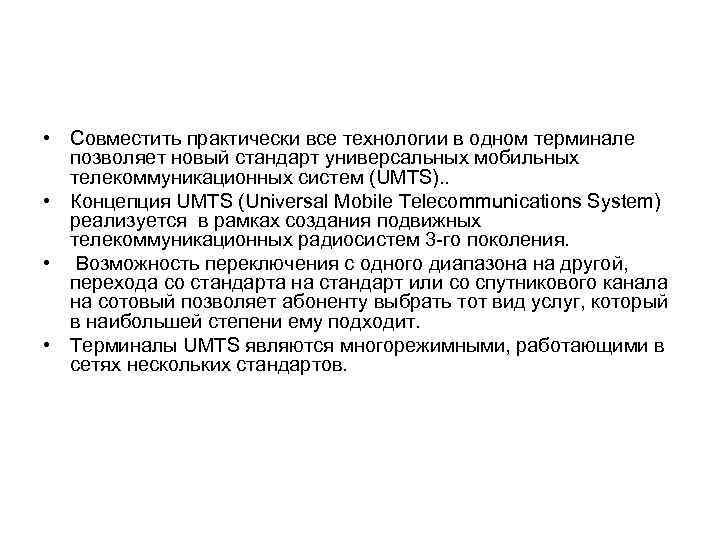 • Совместить практически все технологии в одном терминале позволяет новый стандарт универсальных мобильных телекоммуникационных систем (UMTS)..
• Концепция UMTS (Universal Mobile Telecommunications System) реализуется в рамках создания подвижных телекоммуникационных радиосистем 3-го поколения.
• Возможность переключения с одного диапазона на другой, перехода со стандарта на стандарт или со спутникового канала на сотовый позволяет абоненту выбрать тот вид услуг, который в наибольшей степени ему подходит.
• Терминалы UMTS являются многорежимными, работающими в сетях нескольких стандартов.